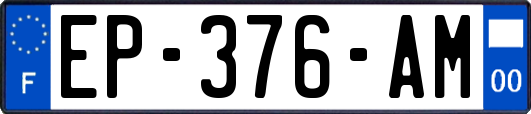 F
EP-376-AM
00